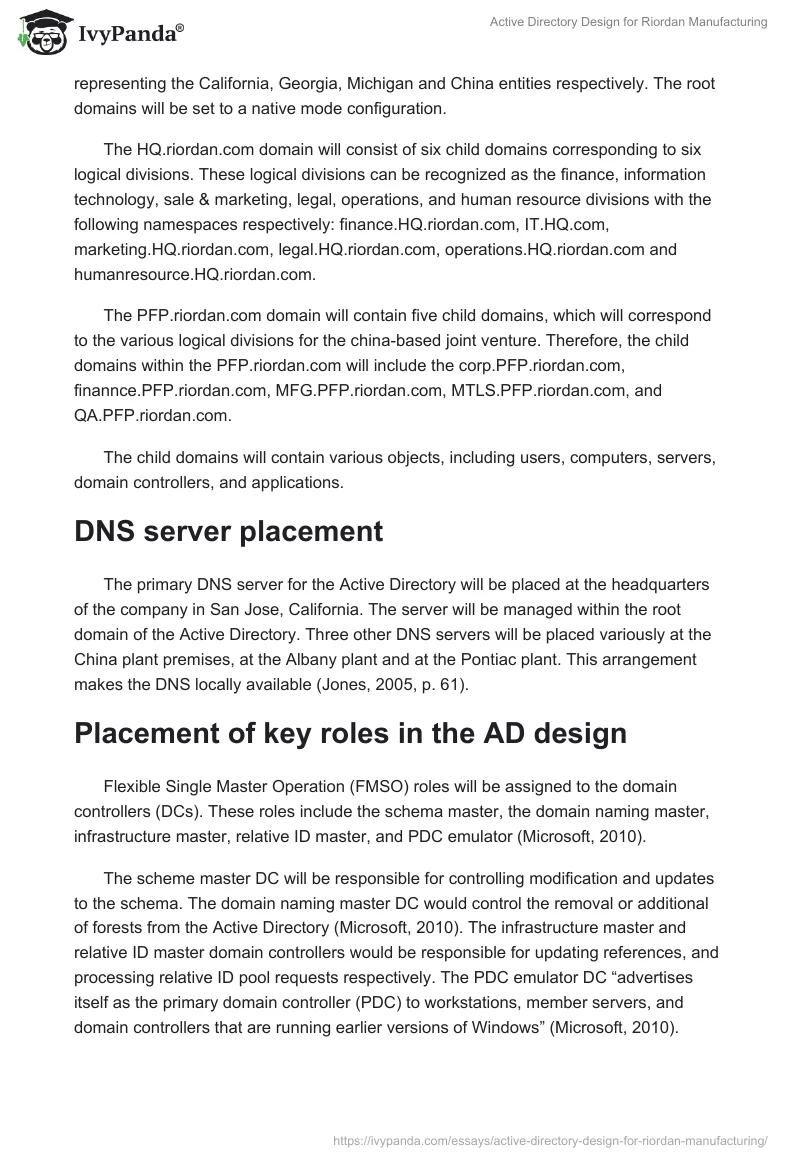 IvyPanda®

Active Directory Design for Riordan Manufacturing

representing the California, Georgia, Michigan and China entities respectively. The root domains will be set to a native mode configuration.

The HQ.riordan.com domain will consist of six child domains corresponding to six logical divisions. These logical divisions can be recognized as the finance, information technology, sale & marketing, legal, operations, and human resource divisions with the following namespaces respectively: finance.HQ.riordan.com, IT.HQ.com, marketing.HQ.riordan.com, legal.HQ.riordan.com, operations.HQ.riordan.com and humanresource.HQ.riordan.com.

The PFP.riordan.com domain will contain five child domains, which will correspond to the various logical divisions for the china-based joint venture. Therefore, the child domains within the PFP.riordan.com will include the corp.PFP.riordan.com, finannce.PFP.riordan.com, MFG.PFP.riordan.com, MTLS.PFP.riordan.com, and QA.PFP.riordan.com.

The child domains will contain various objects, including users, computers, servers, domain controllers, and applications.

DNS server placement

The primary DNS server for the Active Directory will be placed at the headquarters of the company in San Jose, California. The server will be managed within the root domain of the Active Directory. Three other DNS servers will be placed variously at the China plant premises, at the Albany plant and at the Pontiac plant. This arrangement makes the DNS locally available (Jones, 2005, p. 61).

Placement of key roles in the AD design

Flexible Single Master Operation (FMSO) roles will be assigned to the domain controllers (DCs). These roles include the schema master, the domain naming master, infrastructure master, relative ID master, and PDC emulator (Microsoft, 2010).

The scheme master DC will be responsible for controlling modification and updates to the schema. The domain naming master DC would control the removal or additional of forests from the Active Directory (Microsoft, 2010). The infrastructure master and relative ID master domain controllers would be responsible for updating references, and processing relative ID pool requests respectively. The PDC emulator DC “advertises itself as the primary domain controller (PDC) to workstations, member servers, and domain controllers that are running earlier versions of Windows” (Microsoft, 2010).

https://ivypanda.com/essays/active-directory-design-for-riordan-manufacturing/